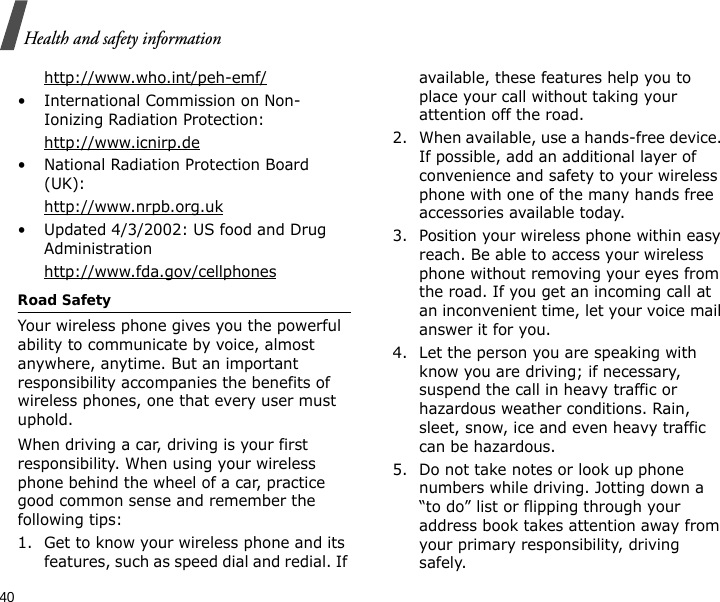 Health and safety information

http://www.who.int/peh-emf/

• International Commission on Non-Ionizing Radiation Protection:

http://www.icnirp.de

• National Radiation Protection Board (UK):

http://www.nrpb.org.uk

• Updated 4/3/2002: US food and Drug Administration

http://www.fda.gov/cellphones

Road Safety

Your wireless phone gives you the powerful ability to communicate by voice, almost anywhere, anytime. But an important responsibility accompanies the benefits of wireless phones, one that every user must uphold.

When driving a car, driving is your first responsibility. When using your wireless phone behind the wheel of a car, practice good common sense and remember the following tips:

1. Get to know your wireless phone and its features, such as speed dial and redial. If available, these features help you to place your call without taking your attention off the road.

2. When available, use a hands-free device. If possible, add an additional layer of convenience and safety to your wireless phone with one of the many hands free accessories available today.

3. Position your wireless phone within easy reach. Be able to access your wireless phone without removing your eyes from the road. If you get an incoming call at an inconvenient time, let your voice mail answer it for you.

4. Let the person you are speaking with know you are driving; if necessary, suspend the call in heavy traffic or hazardous weather conditions. Rain, sleet, snow, ice and even heavy traffic can be hazardous.

5. Do not take notes or look up phone numbers while driving. Jotting down a “to do” list or flipping through your address book takes attention away from your primary responsibility, driving safely.

40